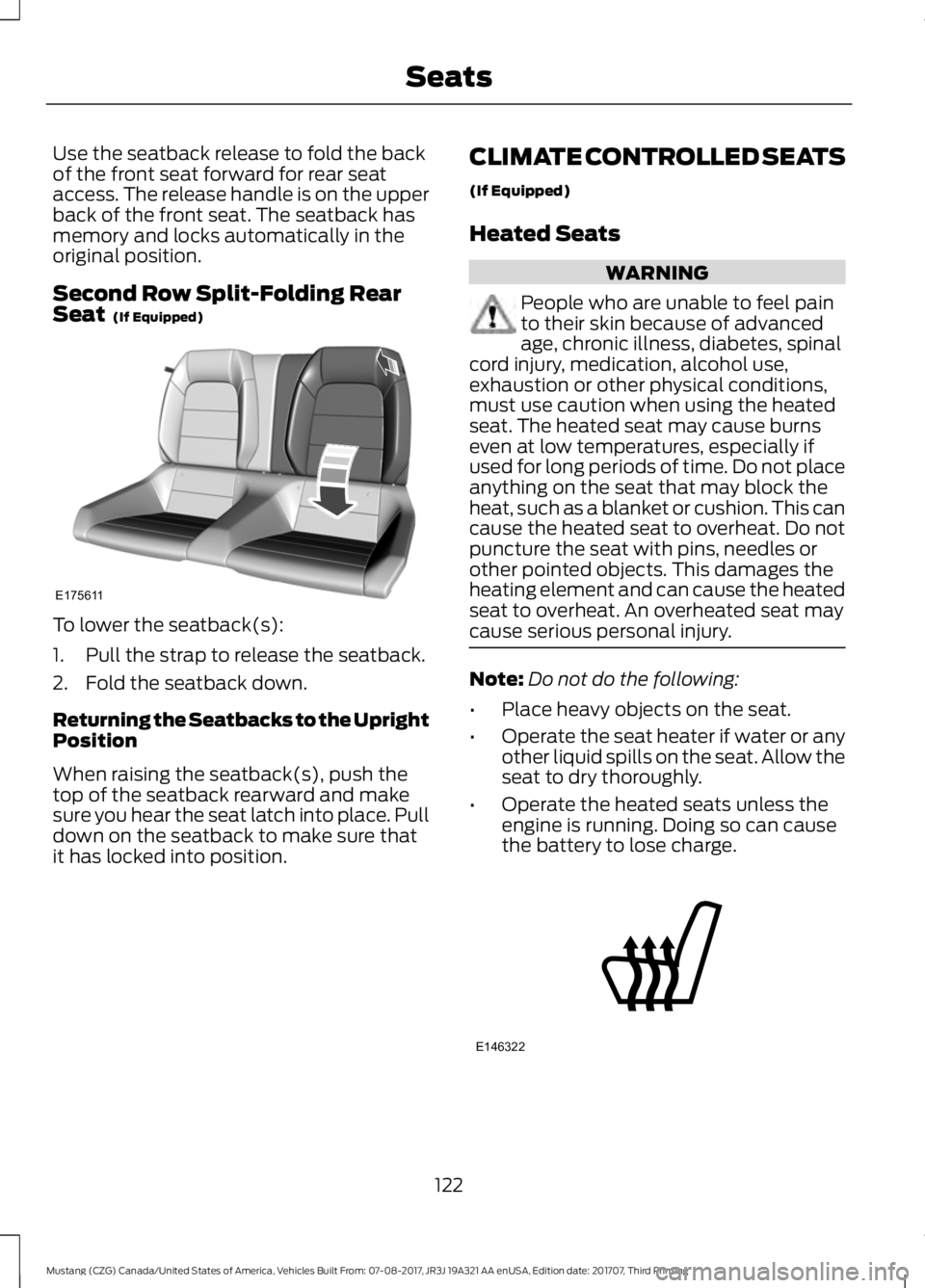 Seats

Use the seatback release to fold the back of the front seat forward for rear seat access. The release handle is on the upper back of the front seat. The seatback has memory and locks automatically in the original position.

Second Row Split-Folding Rear Seat (If Equipped)

E175611

To lower the seatback(s):

1. Pull the strap to release the seatback.

2. Fold the seatback down.

Returning the Seatbacks to the Upright Position

When raising the seatback(s), push the top of the seatback rearward and make sure you hear the seat latch into place. Pull down on the seatback to make sure that it has locked into position.

CLIMATE CONTROLLED SEATS

(If Equipped)

Heated Seats

WARNING

People who are unable to feel pain to their skin because of advanced age, chronic illness, diabetes, spinal cord injury, medication, alcohol use, exhaustion or other physical conditions, must use caution when using the heated seat. The heated seat may cause burns even at low temperatures, especially if used for long periods of time. Do not place anything on the seat that may block the heat, such as a blanket or cushion. This can cause the heated seat to overheat. Do not puncture the seat with pins, needles or other pointed objects. This damages the heating element and can cause the heated seat to overheat. An overheated seat may cause serious personal injury.

Note: Do not do the following:

• Place heavy objects on the seat.

• Operate the seat heater if water or any other liquid spills on the seat. Allow the seat to dry thoroughly.

• Operate the heated seats unless the engine is running. Doing so can cause the battery to lose charge.

E146322

122

Mustang (CZG) Canada/United States of America, Vehicles Built From: 07-08-2017, JR3J 19A321 AA enUSA, Edition date: 201707, Third Printing

carmanualsonline.info